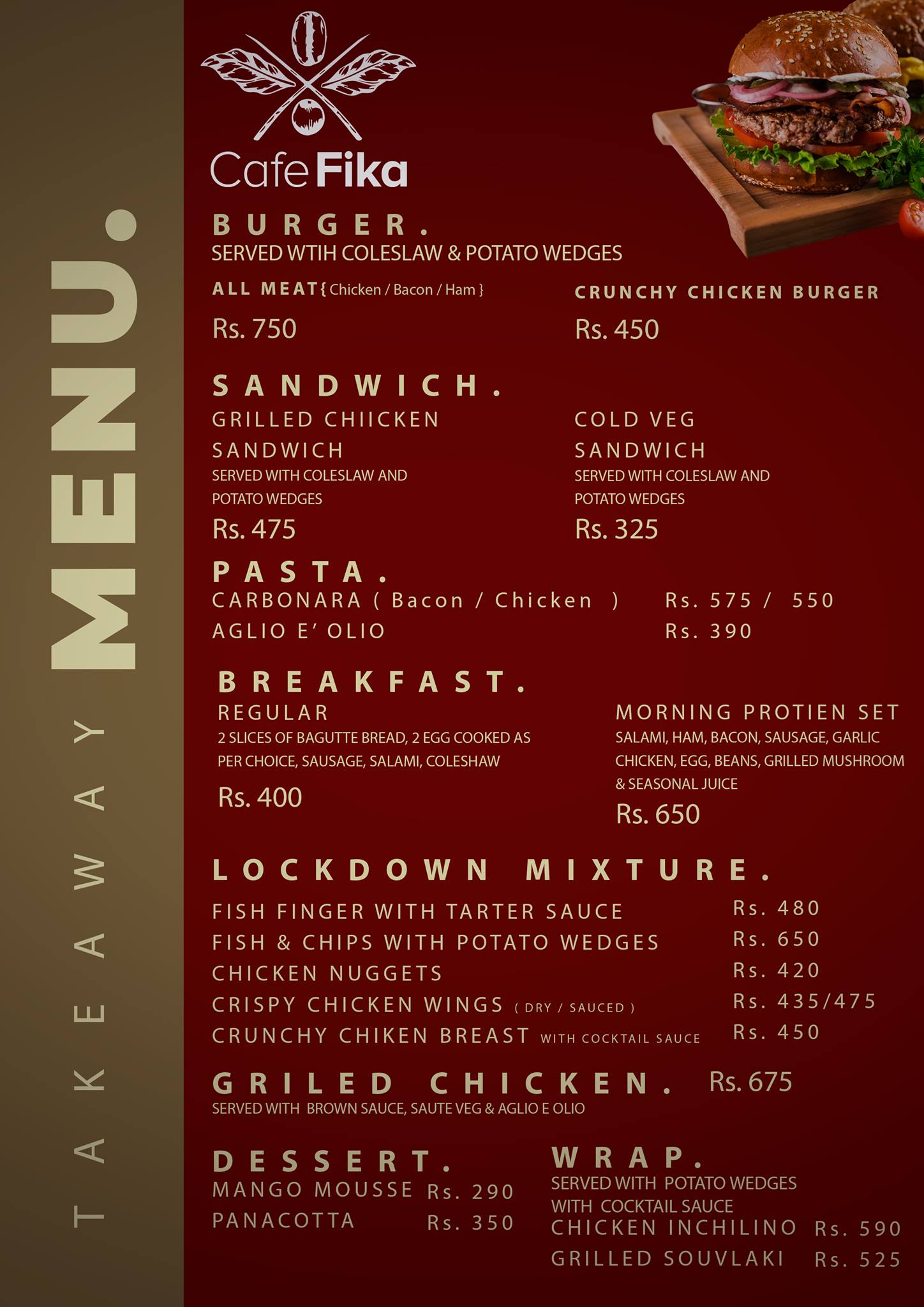 TAKEAWAY MENU.

Cafe Fika

BURGER.
SERVED WTIH COLESLAW & POTATO WEDGES

ALL MEAT { Chicken / Bacon / Ham }
Rs. 750

CRUNCHY CHICKEN BURGER
Rs. 450

SANDWICH.
GRILLED CHIICKEN SANDWICH
SERVED WITH COLESLAW AND POTATO WEDGES
Rs. 475

COLD VEG SANDWICH
SERVED WITH COLESLAW AND POTATO WEDGES
Rs. 325

PASTA.
CARBONARA ( Bacon / Chicken ) Rs. 575 / 550
AGLIO E' OLIO Rs. 390

BREAKFAST.
REGULAR
2 SLICES OF BAGUTTE BREAD, 2 EGG COOKED AS PER CHOICE, SAUSAGE, SALAMI, COLESHAW
Rs. 400

MORNING PROTIEN SET
SALAMI, HAM, BACON, SAUSAGE, GARLIC CHICKEN, EGG, BEANS, GRILLED MUSHROOM & SEASONAL JUICE
Rs. 650

LOCKDOWN MIXTURE.
FISH FINGER WITH TARTER SAUCE Rs. 480
FISH & CHIPS WITH POTATO WEDGES Rs. 650
CHICKEN NUGGETS Rs. 420
CRISPY CHICKEN WINGS ( DRY / SAUCED ) Rs. 435/475
CRUNCHY CHIKEN BREAST WITH COCKTAIL SAUCE Rs. 450

GRILED CHICKEN. Rs. 675
SERVED WITH BROWN SAUCE, SAUTE VEG & AGLIO E OLIO

DESSERT.
MANGO MOUSSE Rs. 290
PANACOTTA Rs. 350

WRAP.
SERVED WITH POTATO WEDGES WITH COCKTAIL SAUCE
CHICKEN INCHILINO Rs. 590
GRILLED SOUVLAKI Rs. 525